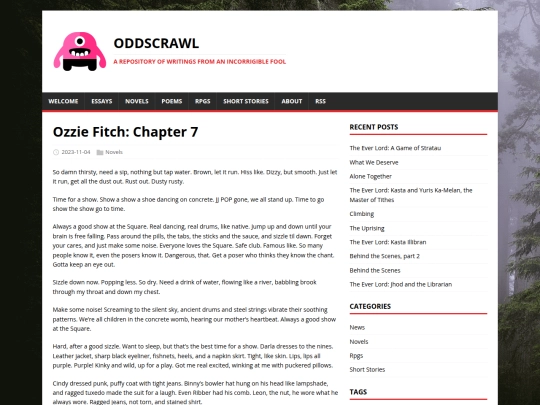 ODDSCRAWL

A REPOSITORY OF WRITINGS FROM AN INCORRIGIBLE FOOL

WELCOME ESSAYS NOVELS POEMS RPGS SHORT STORIES ABOUT RSS

Ozzie Fitch: Chapter 7

2023-11-04 Novels

So damn thirsty, need a sip, nothing but tap water. Brown, let it run. Hiss like. Dizzy, but smooth. Just let it run, get all the dust out. Rust out. Dusty rusty.

Time for a show. Show a show a shoe dancing on concrete. JJ POP gone, we all stand up. Time to go show the show go to time.

Always a good show at the Square. Real dancing, real drums, like native. Jump up and down until your brain is free falling. Pass around the pills, the tabs, the sticks and the sauce, and sizzle til dawn. Forget your cares, and just make some noise. Everyone loves the Square. Safe club. Famous like. So many people know it, even the posers know it. Dangerous, that. Get a poser who thinks they know the chant. Gotta keep an eye out.

Sizzle down now. Popping less. So dry. Need a drink of water, flowing like a river, babbling brook through my throat and down my chest.

Make some noise! Screaming to the silent sky, ancient drums and steel strings vibrate their soothing patterns. We're all children in the concrete womb, hearing our mother's heartbeat. Always a good show at the Square.

Hard, after a good sizzle. Want to sleep, but that's the best time for a show. Darla dresses to the nines. Leather jacket, sharp black eyeliner, fishnets, heels, and a napkin skirt. Tight, like skin. Lips, lips all purple. Purple! Kinky and wild, up for a play. Got me real excited, winking at me with puckered pillows.

Cindy dressed punk, puffy coat with tight jeans. Binny's bowler hat hung on his head like lampshade, and ragged tuxedo made the suit for a laugh. Even Ribber had his comb. Leon, the nut, he wore what he always wore. Ragged jeans, not torn, and stained shirt.

RECENT POSTS

The Ever Lord: A Game of Stratau

What We Deserve

Alone Together

The Ever Lord: Kasta and Yuris Ka-Melan, the Master of Tithes

Climbing

The Uprising

The Ever Lord: Kasta Illibran

Behind the Scenes, part 2

Behind the Scenes

The Ever Lord: Jhod and the Librarian

CATEGORIES

News

Novels

Rpgs

Short Stories

TAGS